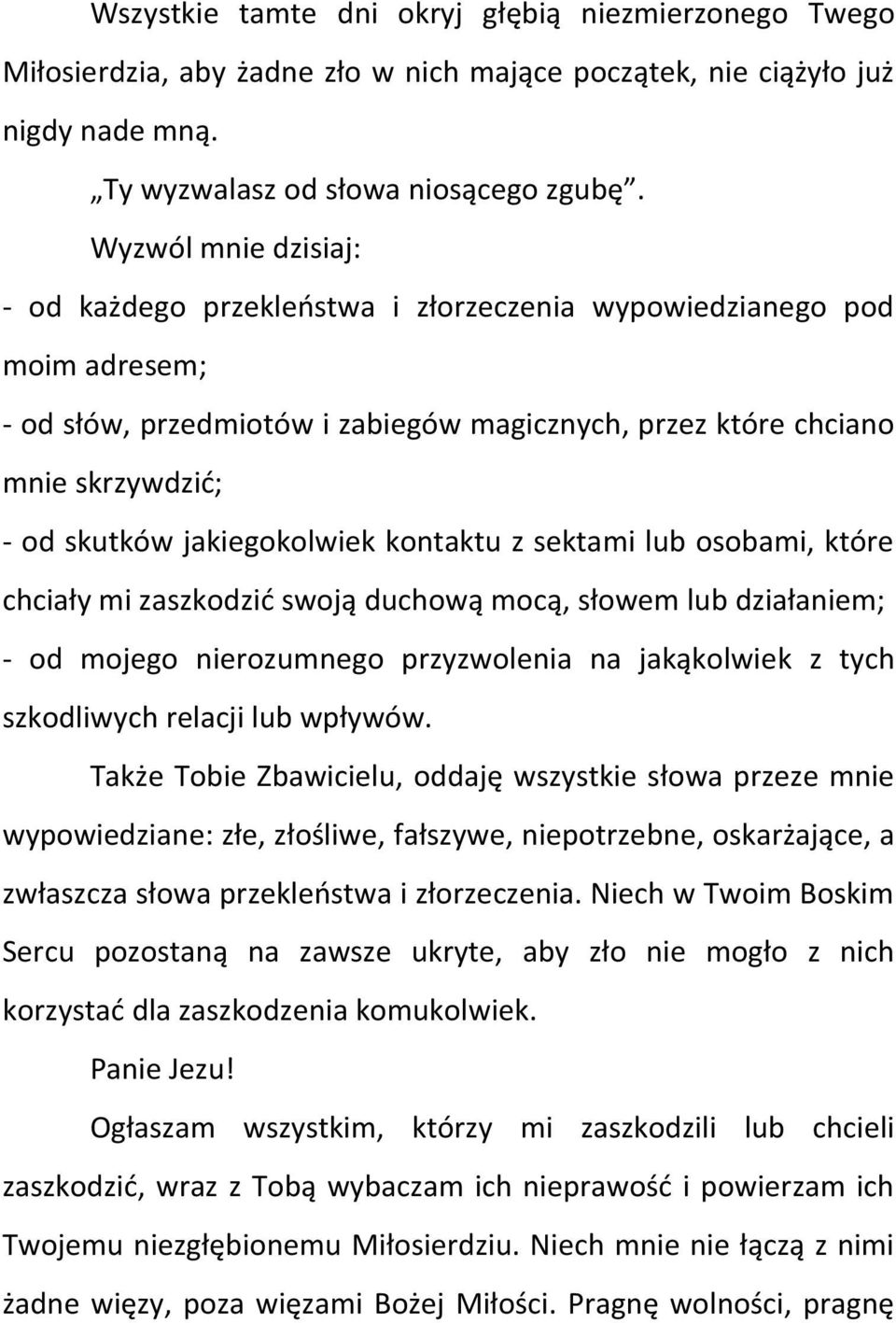 Wszystkie tamte dni okryj głębią niezmierzonego Twego Miłosierdzia, aby żadne zło w nich mające początek, nie ciążyło już nigdy nade mną.

„Ty wyzwalasz od słowa niosącego zgubę”.

Wyzwól mnie dzisiaj:

- od każdego przekleństwa i złorzeczenia wypowiedzianego pod moim adresem;

- od słów, przedmiotów i zabiegów magicznych, przez które chciano mnie skrzywdzić;

- od skutków jakiegokolwiek kontaktu z sektami lub osobami, które chciały mi zaszkodzić swoją duchową mocą, słowem lub działaniem;

- od mojego nierozumnego przyzwolenia na jakąkolwiek z tych szkodliwych relacji lub wpływów.

Także Tobie Zbawicielu, oddaję wszystkie słowa przeze mnie wypowiedziane: złe, złośliwe, fałszywe, niepotrzebne, oskarżające, a zwłaszcza słowa przekleństwa i złorzeczenia. Niech w Twoim Boskim Sercu pozostaną na zawsze ukryte, aby zło nie mogło z nich korzystać dla zaszkodzenia komukolwiek.

Panie Jezu!

Ogłaszam wszystkim, którzy mi zaszkodzili lub chcieli zaszkodzić, wraz z Tobą wybaczam ich nieprawość i powierzam ich Twojemu niezgłębionemu Miłosierdziu. Niech mnie nie łączą z nimi żadne więzy, poza więzami Bożej Miłości. Pragnę wolności, pragnę